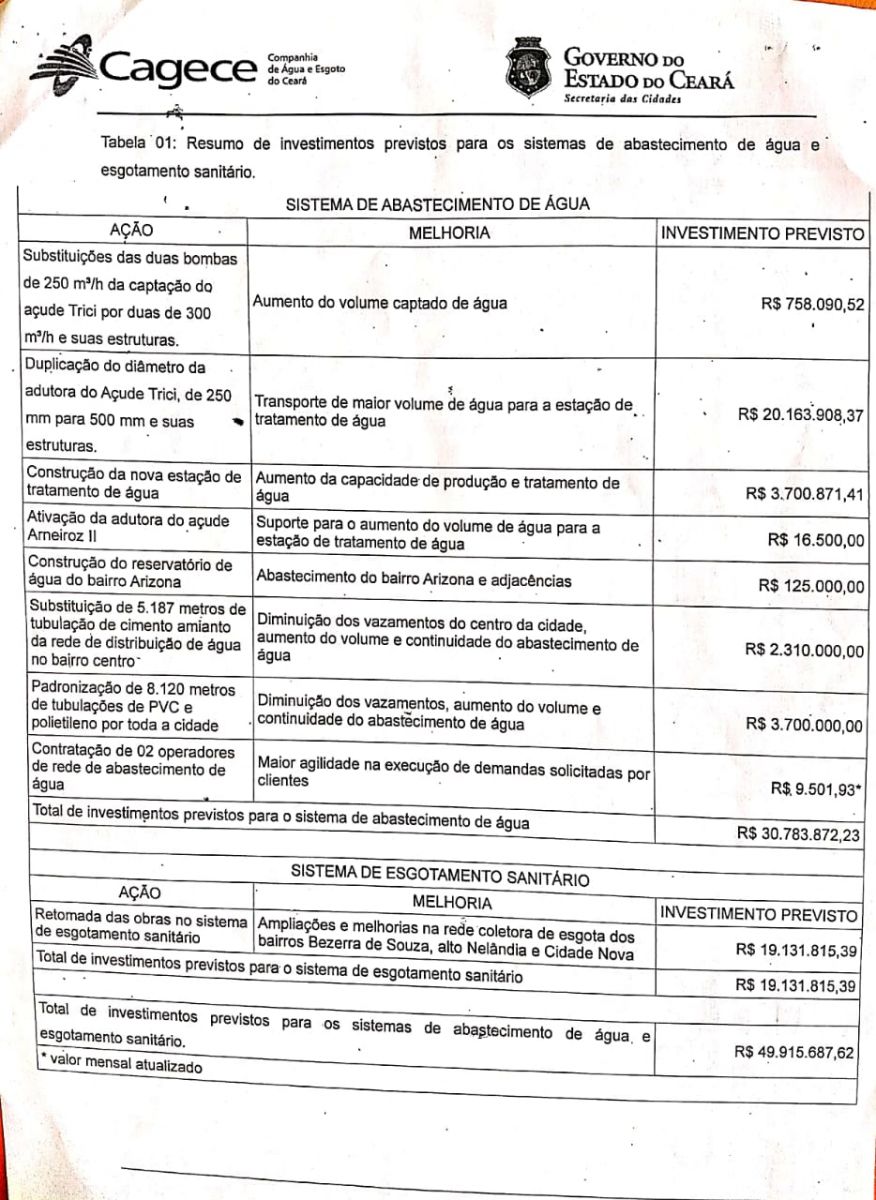 Cagece Companhia de Água e Esgoto do Ceará

GOVERNO DO ESTADO DO CEARÁ
Secretaria das Cidades

Tabela 01: Resumo de investimentos previstos para os sistemas de abastecimento de água e esgotamento sanitário.

SISTEMA DE ABASTECIMENTO DE ÁGUA

| AÇÃO | MELHORIA | INVESTIMENTO PREVISTO |
|---|---|---|
| Substituições das duas bombas de 250 m³/h da captação do açude Trici por duas de 300 m³/h e suas estruturas. | Aumento do volume captado de água | R$ 758.090,52 |
| Duplicação do diâmetro da adutora do Açude Trici, de 250 mm para 500 mm e suas estruturas. | Transporte de maior volume de água para a estação de tratamento de água | R$ 20.163.908,37 |
| Construção da nova estação de tratamento de água | Aumento da capacidade de produção e tratamento de água | R$ 3.700.871,41 |
| Ativação da adutora do açude Arneiroz II | Suporte para o aumento do volume de água para a estação de tratamento de água | R$ 16.500,00 |
| Construção do reservatório de água do bairro Arizona | Abastecimento do bairro Arizona e adjacências | R$ 125.000,00 |
| Substituição de 5.187 metros de tubulação de cimento amianto da rede de distribuição de água no bairro centro | Diminuição dos vazamentos do centro da cidade, aumento do volume e continuidade do abastecimento de água | R$ 2.310.000,00 |
| Padronização de 8.120 metros de tubulações de PVC e polietileno por toda a cidade | Diminuição dos vazamentos, aumento do volume e continuidade do abastecimento de água | R$ 3.700.000,00 |
| Contratação de 02 operadores de rede de abastecimento de água | Maior agilidade na execução de demandas solicitadas por clientes | R$ 9.501,93* |
| Total de investimentos previstos para o sistema de abastecimento de água | | R$ 30.783.872,23 |

SISTEMA DE ESGOTAMENTO SANITÁRIO

| AÇÃO | MELHORIA | INVESTIMENTO PREVISTO |
|---|---|---|
| Retomada das obras no sistema de esgotamento sanitário | Ampliações e melhorias na rede coletora de esgota dos bairros Bezerra de Souza, alto Nelândia e Cidade Nova | R$ 19.131.815,39 |
| Total de investimentos previstos para o sistema de esgotamento sanitário | | R$ 19.131.815,39 |
| Total de investimentos previstos para os sistemas de abastecimento de água e esgotamento sanitário. | | R$ 49.915.687,62 |

* valor mensal atualizado